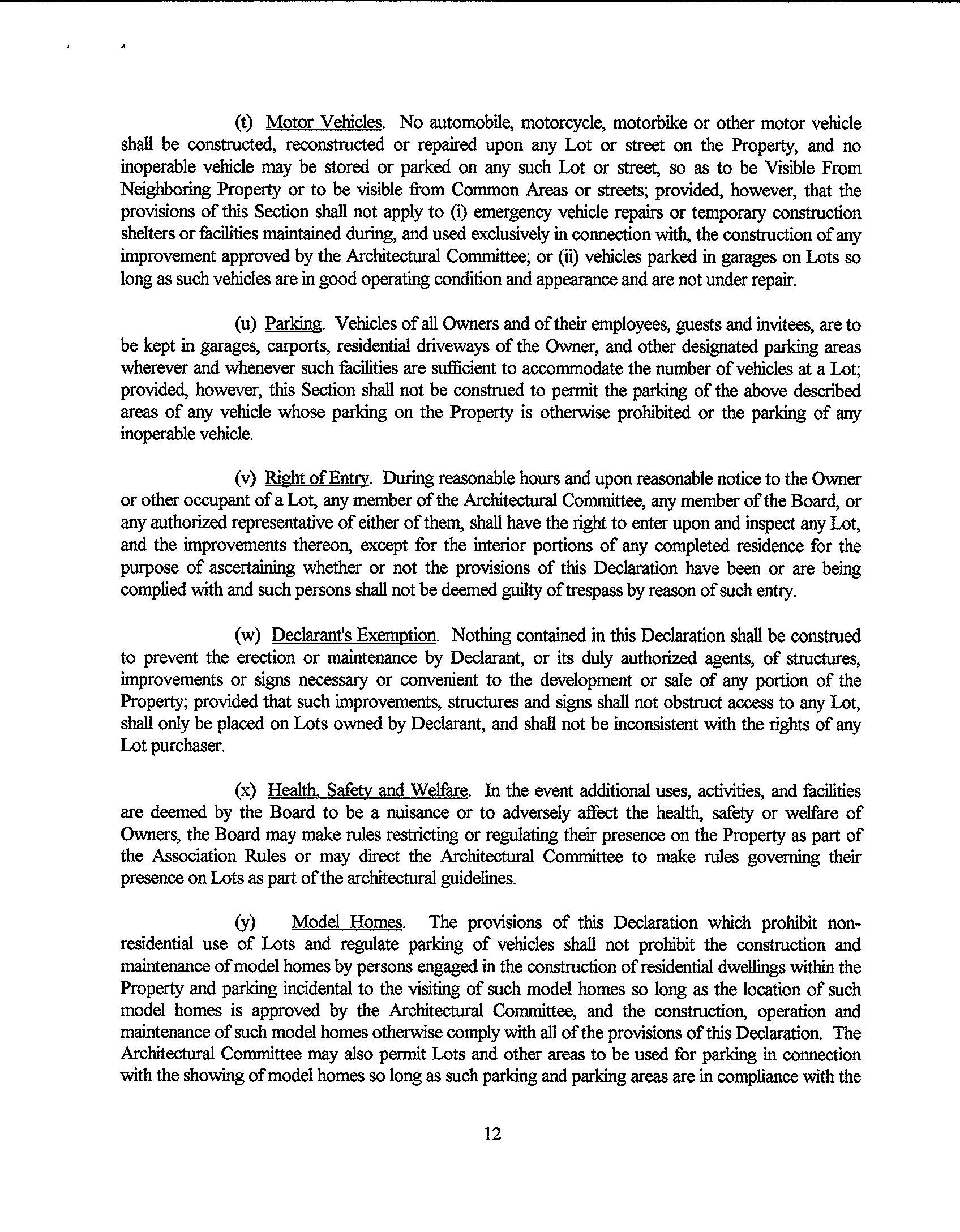 (t) Motor Vehicles. No automobile, motorcycle, motorbike or other motor vehicle shall be constructed, reconstructed or repaired upon any Lot or street on the Property, and no inoperable vehicle may be stored or parked on any such Lot or street, so as to be Visible From Neighboring Property or to be visible from Common Areas or streets; provided, however, that the provisions of this Section shall not apply to (i) emergency vehicle repairs or temporary construction shelters or facilities maintained during, and used exclusively in connection with, the construction of any improvement approved by the Architectural Committee; or (ii) vehicles parked in garages on Lots so long as such vehicles are in good operating condition and appearance and are not under repair.

(u) Parking. Vehicles of all Owners and of their employees, guests and invitees, are to be kept in garages, carports, residential driveways of the Owner, and other designated parking areas wherever and whenever such facilities are sufficient to accommodate the number of vehicles at a Lot; provided, however, this Section shall not be construed to permit the parking of the above described areas of any vehicle whose parking on the Property is otherwise prohibited or the parking of any inoperable vehicle.

(v) Right of Entry. During reasonable hours and upon reasonable notice to the Owner or other occupant of a Lot, any member of the Architectural Committee, any member of the Board, or any authorized representative of either of them, shall have the right to enter upon and inspect any Lot, and the improvements thereon, except for the interior portions of any completed residence for the purpose of ascertaining whether or not the provisions of this Declaration have been or are being complied with and such persons shall not be deemed guilty of trespass by reason of such entry.

(w) Declarant's Exemption. Nothing contained in this Declaration shall be construed to prevent the erection or maintenance by Declarant, or its duly authorized agents, of structures, improvements or signs necessary or convenient to the development or sale of any portion of the Property; provided that such improvements, structures and signs shall not obstruct access to any Lot, shall only be placed on Lots owned by Declarant, and shall not be inconsistent with the rights of any Lot purchaser.

(x) Health, Safety and Welfare. In the event additional uses, activities, and facilities are deemed by the Board to be a nuisance or to adversely affect the health, safety or welfare of Owners, the Board may make rules restricting or regulating their presence on the Property as part of the Association Rules or may direct the Architectural Committee to make rules governing their presence on Lots as part of the architectural guidelines.

(y) Model Homes. The provisions of this Declaration which prohibit non-residential use of Lots and regulate parking of vehicles shall not prohibit the construction and maintenance of model homes by persons engaged in the construction of residential dwellings within the Property and parking incidental to the visiting of such model homes so long as the location of such model homes is approved by the Architectural Committee, and the construction, operation and maintenance of such model homes otherwise comply with all of the provisions of this Declaration. The Architectural Committee may also permit Lots and other areas to be used for parking in connection with the showing of model homes so long as such parking and parking areas are in compliance with the

12